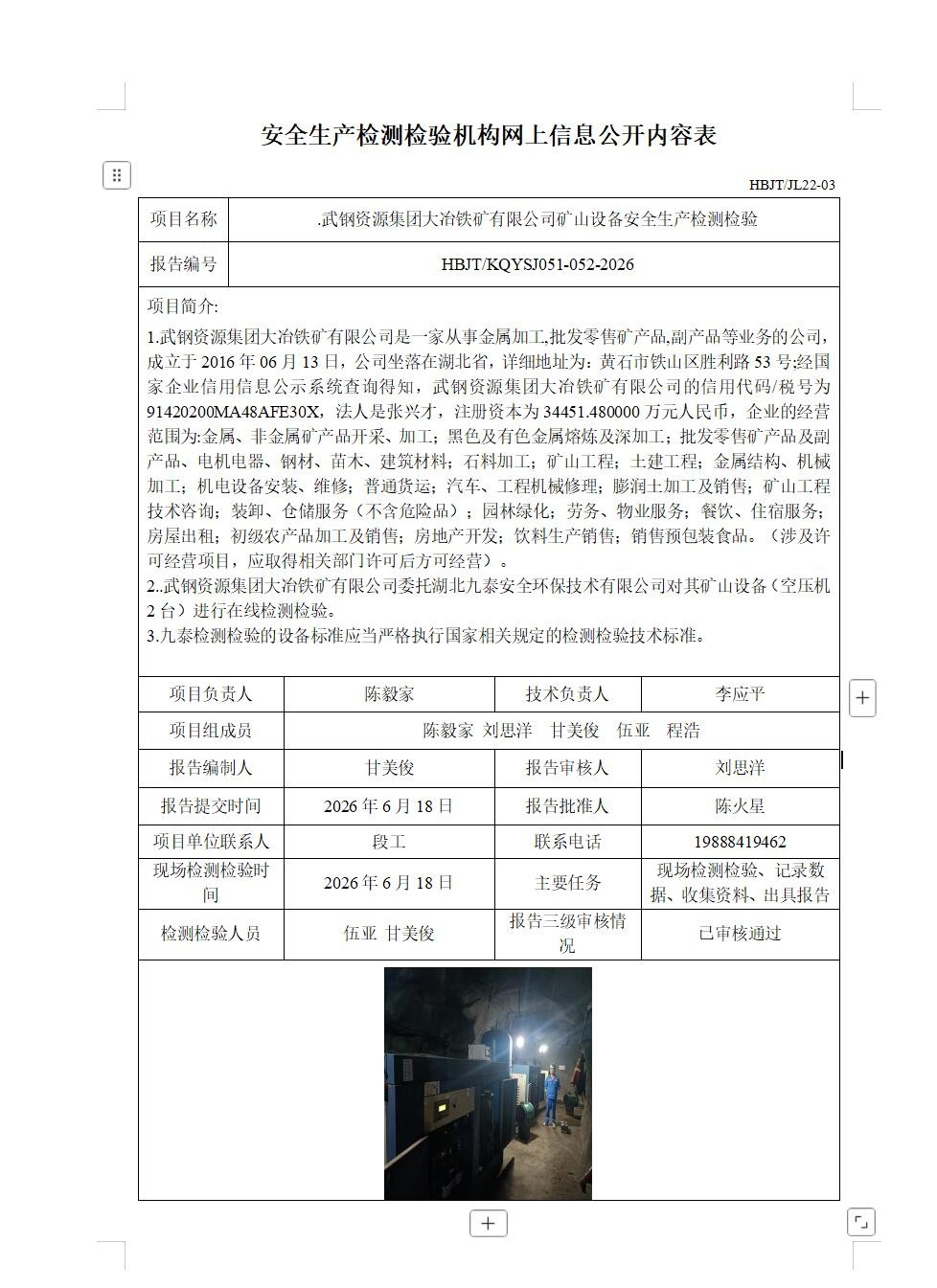 安全生产检测检验机构网上信息公开内容表

HBJT/JL22-03

| 项目名称 | .武钢资源集团大冶铁矿有限公司矿山设备安全生产检测检验 |
|---|---|
| 报告编号 | HBJT/KQYSJ051-052-2026 |

项目简介:

1.武钢资源集团大冶铁矿有限公司是一家从事金属加工,批发零售矿产品,副产品等业务的公司,成立于 2016 年 06 月 13 日,公司坐落在湖北省,详细地址为:黄石市铁山区胜利路 53 号;经国家企业信用信息公示系统查询得知,武钢资源集团大冶铁矿有限公司的信用代码/税号为 91420200MA48AFE30X,法人是张兴才,注册资本为 34451.480000 万元人民币,企业的经营范围为:金属、非金属矿产品开采、加工;黑色及有色金属熔炼及深加工;批发零售矿产品及副产品、电机电器、钢材、苗木、建筑材料;石料加工;矿山工程;土建工程;金属结构、机械加工;机电设备安装、维修;普通货运;汽车、工程机械修理;膨润土加工及销售;矿山工程技术咨询;装卸、仓储服务(不含危险品);园林绿化;劳务、物业服务;餐饮、住宿服务;房屋出租;初级农产品加工及销售;房地产开发;饮料生产销售;销售预包装食品。(涉及许可经营项目,应取得相关部门许可后方可经营)。
2..武钢资源集团大冶铁矿有限公司委托湖北九泰安全环保技术有限公司对其矿山设备(空压机 2 台)进行在线检测检验。
3.九泰检测检验的设备标准应当严格执行国家相关规定的检测检验技术标准。

| 项目负责人 | 陈毅家 | 技术负责人 | 李应平 |
|---|---|---|---|
| 项目组成员 | 陈毅家 刘思洋 甘美俊 伍亚 程浩 | | |
| 报告编制人 | 甘美俊 | 报告审核人 | 刘思洋 |
| 报告提交时间 | 2026 年 6 月 18 日 | 报告批准人 | 陈火星 |
| 项目单位联系人 | 段工 | 联系电话 | 19888419462 |
| 现场检测检验时间 | 2026 年 6 月 18 日 | 主要任务 | 现场检测检验、记录数据、收集资料、出具报告 |
| 检测检验人员 | 伍亚 甘美俊 | 报告三级审核情况 | 已审核通过 |